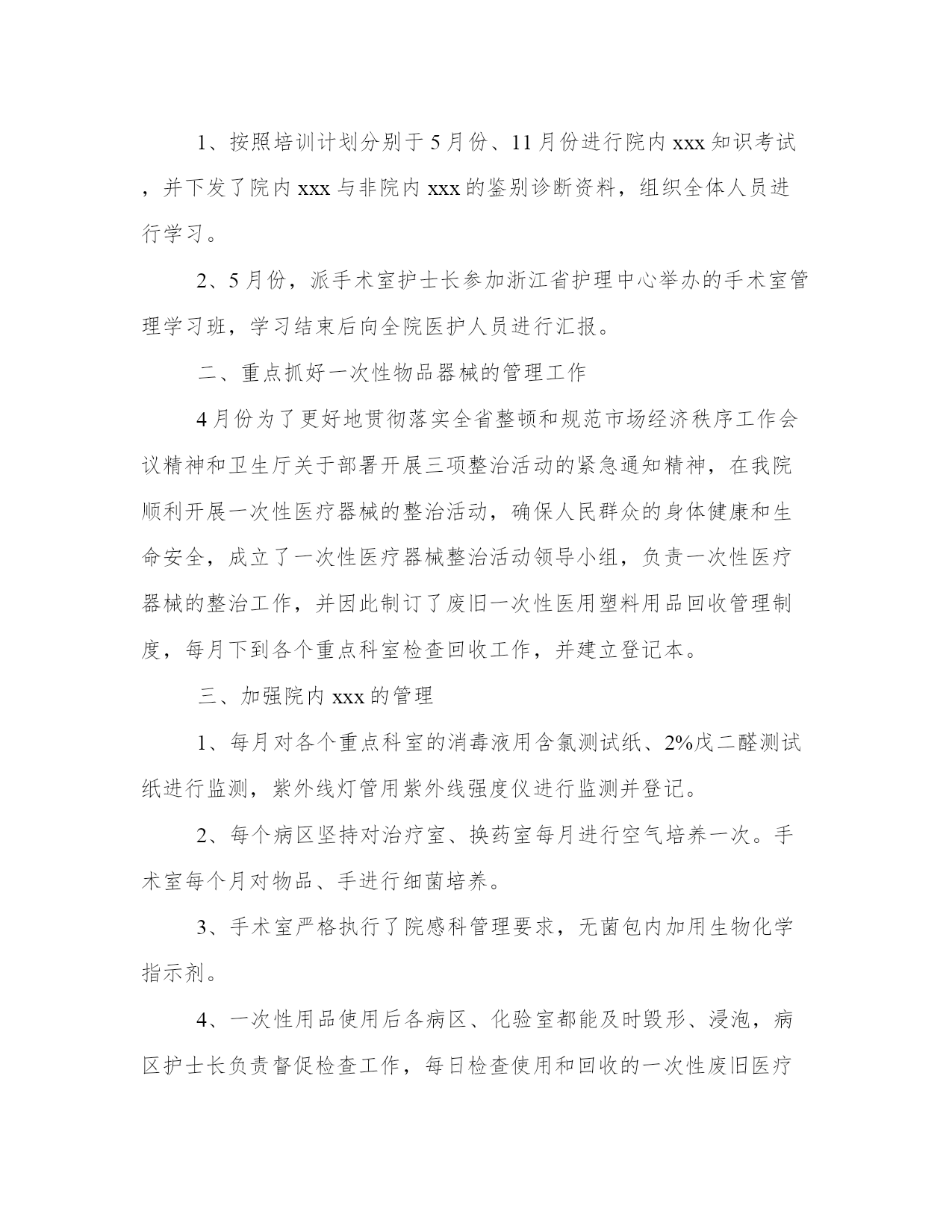 1、按照培训计划分别于5月份、11月份进行院内xxx知识考试，并下发了院内xxx与非院内xxx的鉴别诊断资料，组织全体人员进行学习。

2、5月份，派手术室护士长参加浙江省护理中心举办的手术室管理学习班，学习结束后向全院医护人员进行汇报。

二、重点抓好一次性物品器械的管理工作

4月份为了更好地贯彻落实全省整顿和规范市场经济秩序工作会议精神和卫生厅关于部署开展三项整治活动的紧急通知精神，在我院顺利开展一次性医疗器械的整治活动，确保人民群众的身体健康和生命安全，成立了一次性医疗器械整治活动领导小组，负责一次性医疗器械的整治工作，并因此制订了废旧一次性医用塑料用品回收管理制度，每月下到各个重点科室检查回收工作，并建立登记本。

三、加强院内xxx的管理

1、每月对各个重点科室的消毒液用含氯测试纸、2%戊二醛测试纸进行监测，紫外线灯管用紫外线强度仪进行监测并登记。

2、每个病区坚持对治疗室、换药室每月进行空气培养一次。手术室每个月对物品、手进行细菌培养。

3、手术室严格执行了院感科管理要求，无菌包内加用生物化学指示剂。

4、一次性用品使用后各病区、化验室都能及时毁形、浸泡，病区护士长负责督促检查工作，每日检查使用和回收的一次性废旧医疗